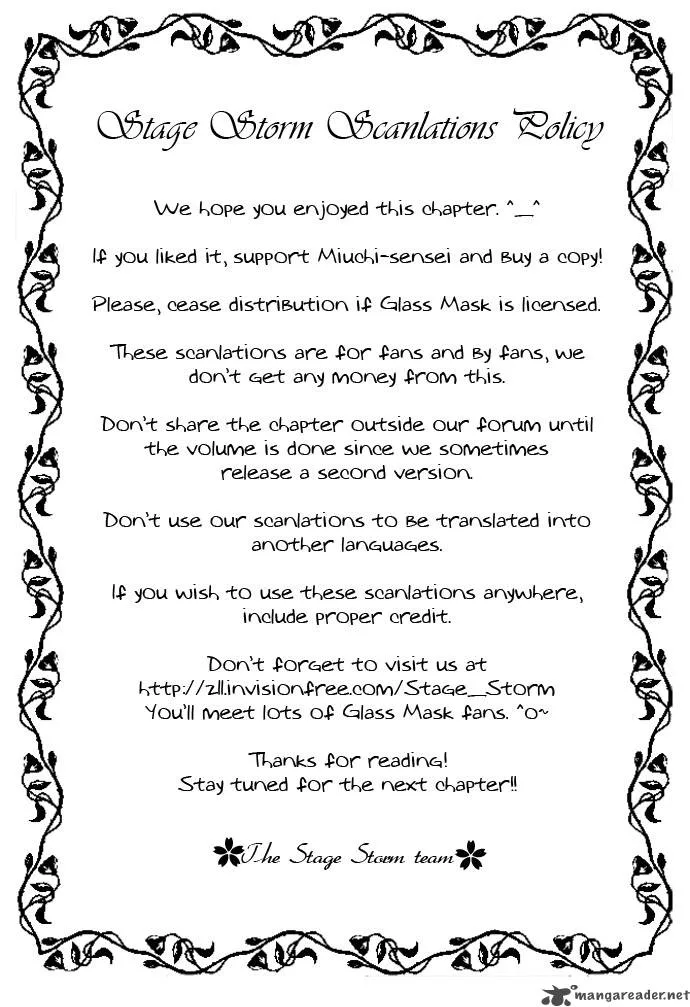 Stage Storm Scanlations Policy

We hope you enjoyed this chapter. ^_^

If you liked it, support Miuchi-sensei and buy a copy!

Please, cease distribution if Glass Mask is licensed.

These scanlations are for fans and by fans, we don't get any money from this.

Don't share the chapter outside our forum until the volume is done since we sometimes release a second version.

Don't use our scanlations to be translated into another languages.

If you wish to use these scanlations anywhere, include proper credit.

Don't forget to visit us at
http://z11.invisionfree.com/Stage_Storm
You'll meet lots of Glass Mask fans. ^o~

Thanks for reading!
Stay tuned for the next chapter!!

The Stage Storm team

mangareader.net